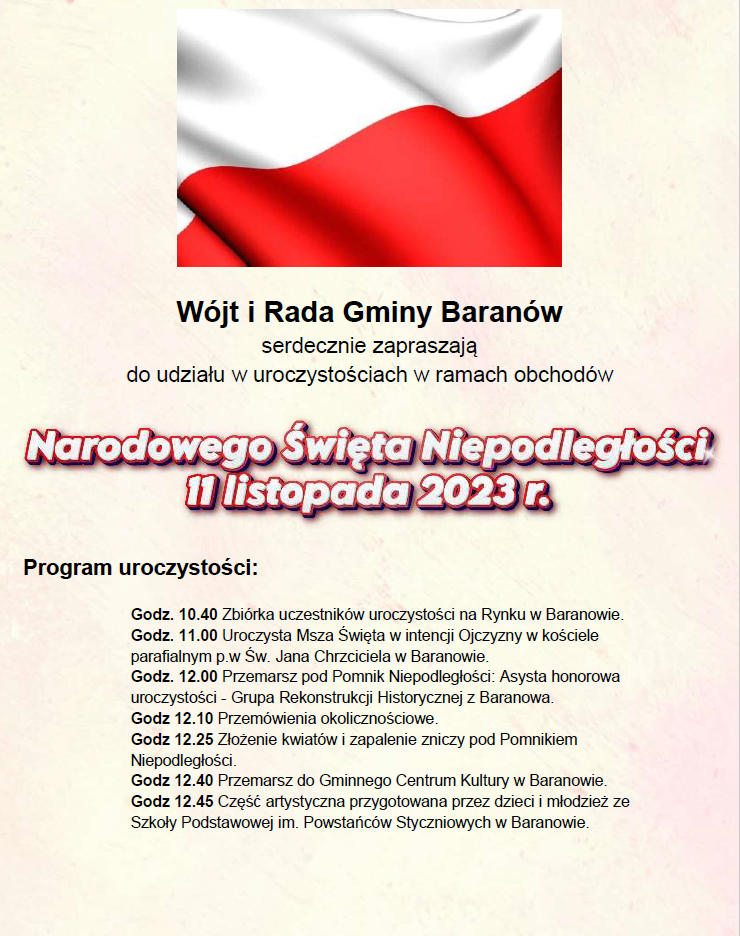 Wójt i Rada Gminy Baranów
serdecznie zapraszają
do udziału w uroczystościach w ramach obchodów

Narodowego Święta Niepodległości
11 listopada 2023 r.

Program uroczystości:

Godz. 10.40 Zbiórka uczestników uroczystości na Rynku w Baranowie.
Godz. 11.00 Uroczysta Msza Święta w intencji Ojczyzny w kościele parafialnym p.w Św. Jana Chrzciciela w Baranowie.
Godz. 12.00 Przemarsz pod Pomnik Niepodległości: Asysta honorowa uroczystości - Grupa Rekonstrukcji Historycznej z Baranowa.
Godz 12.10 Przemówienia okolicznościowe.
Godz 12.25 Złożenie kwiatów i zapalenie zniczy pod Pomnikiem Niepodległości.
Godz 12.40 Przemarsz do Gminnego Centrum Kultury w Baranowie.
Godz 12.45 Część artystyczna przygotowana przez dzieci i młodzież ze Szkoły Podstawowej im. Powstańców Styczniowych w Baranowie.